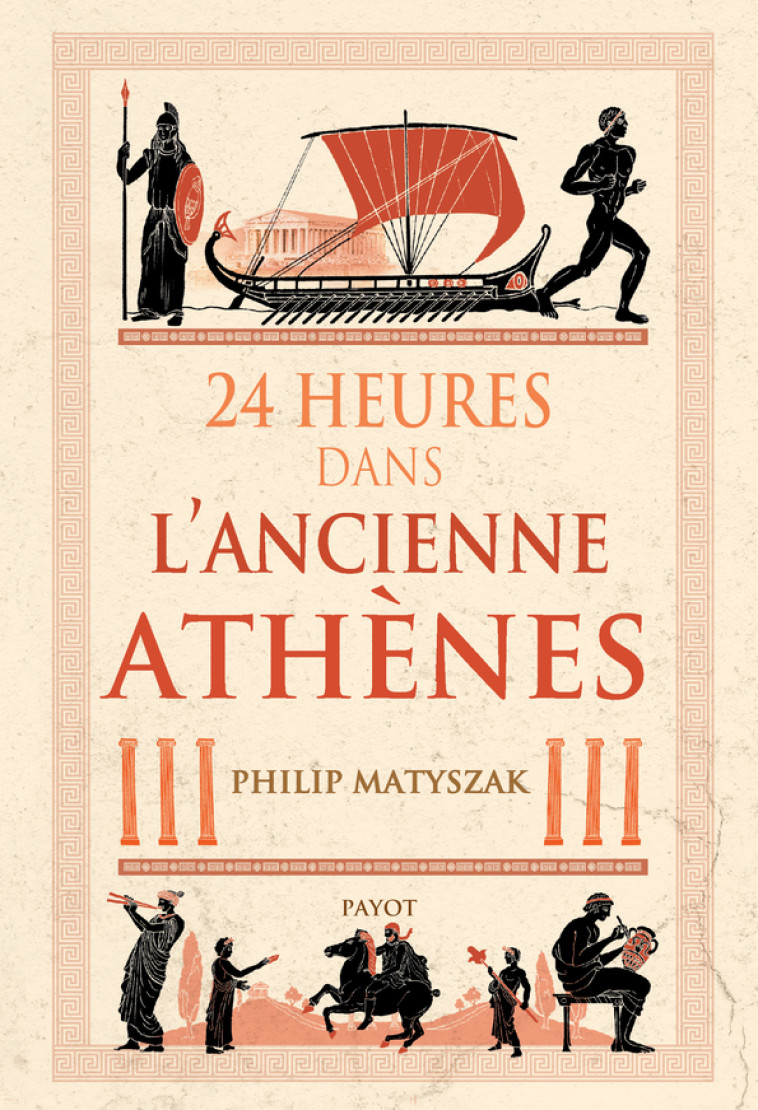 24 HEURES
DANS
L'ANCIENNE
ATHÈNES

PHILIP MATYSZAK

PAYOT